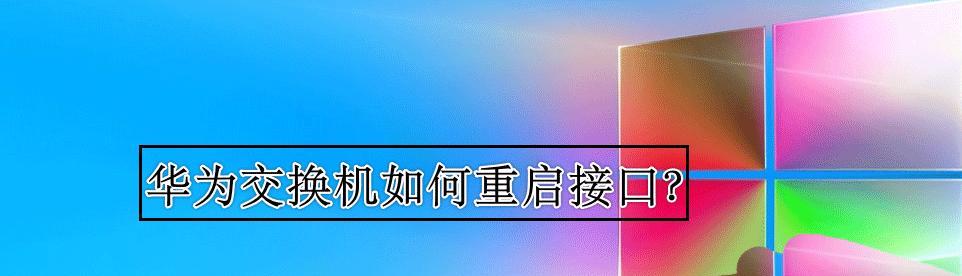 华为交换机如何重启接口?